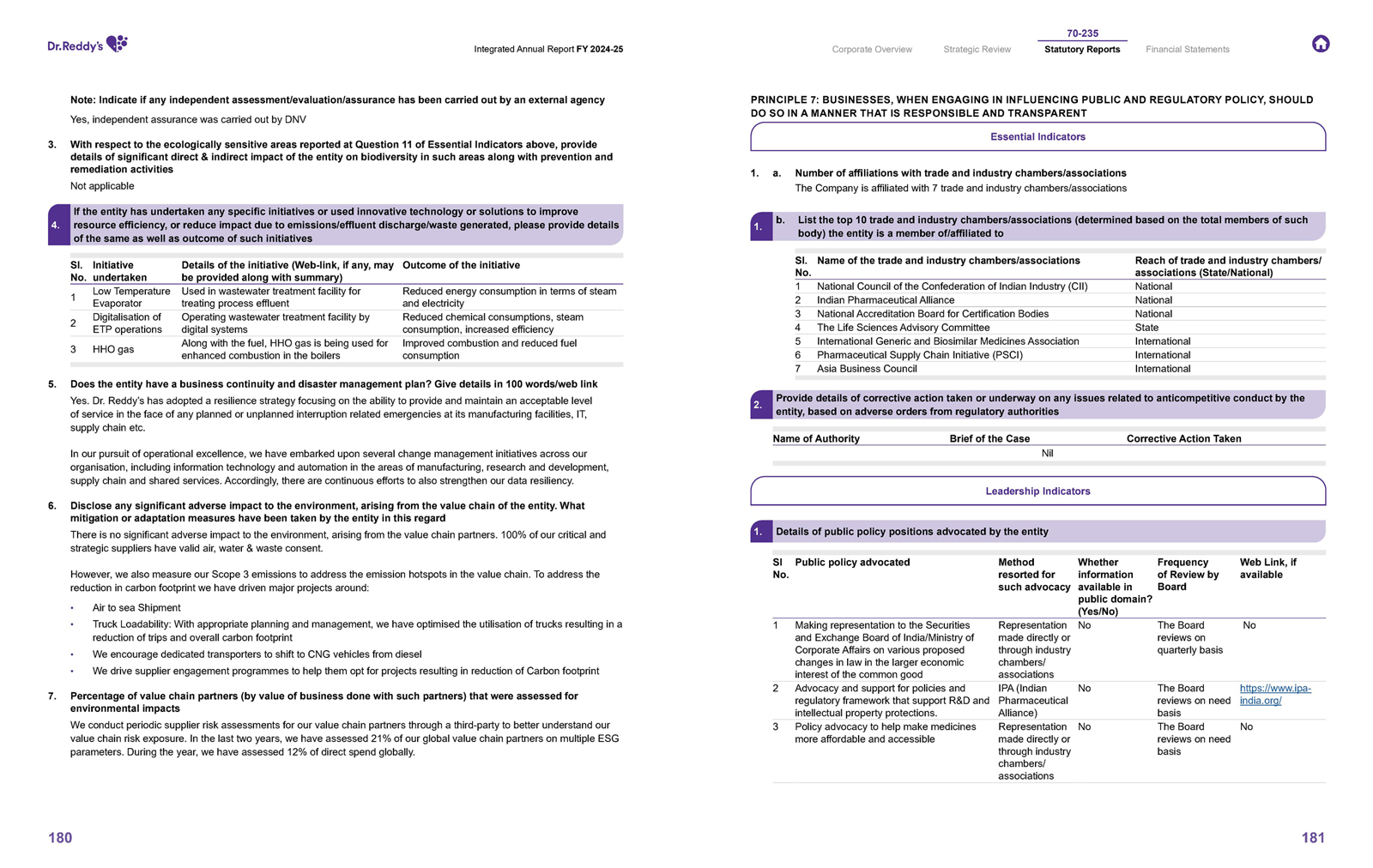 Dr.Reddy's

Integrated Annual Report FY 2024-25

Note: Indicate if any independent assessment/evaluation/assurance has been carried out by an external agency

Yes, independent assurance was carried out by DNV

3. With respect to the ecologically sensitive areas reported at Question 11 of Essential Indicators above, provide details of significant direct & indirect impact of the entity on biodiversity in such areas along with prevention and remediation activities

Not applicable

4. If the entity has undertaken any specific initiatives or used innovative technology or solutions to improve resource efficiency, or reduce impact due to emissions/effluent discharge/waste generated, please provide details of the same as well as outcome of such initiatives

| Sl. No. | Initiative undertaken | Details of the initiative (Web-link, if any, may be provided along with summary) | Outcome of the initiative |
|---|---|---|---|
| 1 | Low Temperature Evaporator | Used in wastewater treatment facility for treating process effluent | Reduced energy consumption in terms of steam and electricity |
| 2 | Digitalisation of ETP operations | Operating wastewater treatment facility by digital systems | Reduced chemical consumptions, steam consumption, increased efficiency |
| 3 | HHO gas | Along with the fuel, HHO gas is being used for enhanced combustion in the boilers | Improved combustion and reduced fuel consumption |

5. Does the entity have a business continuity and disaster management plan? Give details in 100 words/web link

Yes. Dr. Reddy's has adopted a resilience strategy focusing on the ability to provide and maintain an acceptable level of service in the face of any planned or unplanned interruption related emergencies at its manufacturing facilities, IT, supply chain etc.

In our pursuit of operational excellence, we have embarked upon several change management initiatives across our organisation, including information technology and automation in the areas of manufacturing, research and development, supply chain and shared services. Accordingly, there are continuous efforts to also strengthen our data resiliency.

6. Disclose any significant adverse impact to the environment, arising from the value chain of the entity. What mitigation or adaptation measures have been taken by the entity in this regard

There is no significant adverse impact to the environment, arising from the value chain partners. 100% of our critical and strategic suppliers have valid air, water & waste consent.

However, we also measure our Scope 3 emissions to address the emission hotspots in the value chain. To address the reduction in carbon footprint we have driven major projects around:

• Air to sea Shipment
• Truck Loadability: With appropriate planning and management, we have optimised the utilisation of trucks resulting in a reduction of trips and overall carbon footprint
• We encourage dedicated transporters to shift to CNG vehicles from diesel
• We drive supplier engagement programmes to help them opt for projects resulting in reduction of Carbon footprint

7. Percentage of value chain partners (by value of business done with such partners) that were assessed for environmental impacts

We conduct periodic supplier risk assessments for our value chain partners through a third-party to better understand our value chain risk exposure. In the last two years, we have assessed 21% of our global value chain partners on multiple ESG parameters. During the year, we have assessed 12% of direct spend globally.

180

70-235
Corporate Overview Strategic Review Statutory Reports Financial Statements

PRINCIPLE 7: BUSINESSES, WHEN ENGAGING IN INFLUENCING PUBLIC AND REGULATORY POLICY, SHOULD DO SO IN A MANNER THAT IS RESPONSIBLE AND TRANSPARENT

Essential Indicators

1. a. Number of affiliations with trade and industry chambers/associations
The Company is affiliated with 7 trade and industry chambers/associations

1. b. List the top 10 trade and industry chambers/associations (determined based on the total members of such body) the entity is a member of/affiliated to

| Sl. No. | Name of the trade and industry chambers/associations | Reach of trade and industry chambers/ associations (State/National) |
|---|---|---|
| 1 | National Council of the Confederation of Indian Industry (CII) | National |
| 2 | Indian Pharmaceutical Alliance | National |
| 3 | National Accreditation Board for Certification Bodies | National |
| 4 | The Life Sciences Advisory Committee | State |
| 5 | International Generic and Biosimilar Medicines Association | International |
| 6 | Pharmaceutical Supply Chain Initiative (PSCI) | International |
| 7 | Asia Business Council | International |

2. Provide details of corrective action taken or underway on any issues related to anticompetitive conduct by the entity, based on adverse orders from regulatory authorities

| Name of Authority | Brief of the Case | Corrective Action Taken |
|---|---|---|
| | Nil | |

Leadership Indicators

1. Details of public policy positions advocated by the entity

| Sl No. | Public policy advocated | Method resorted for such advocacy | Whether information available in public domain? (Yes/No) | Frequency of Review by Board | Web Link, if available |
|---|---|---|---|---|---|
| 1 | Making representation to the Securities and Exchange Board of India/Ministry of Corporate Affairs on various proposed changes in law in the larger economic interest of the common good | Representation made directly or through industry chambers/ associations | No | The Board reviews on quarterly basis | No |
| 2 | Advocacy and support for policies and regulatory framework that support R&D and intellectual property protections. | IPA (Indian Pharmaceutical Alliance) | No | The Board reviews on need basis | https://www.ipa-india.org/ |
| 3 | Policy advocacy to help make medicines more affordable and accessible | Representation made directly or through industry chambers/ associations | No | The Board reviews on need basis | No |

181